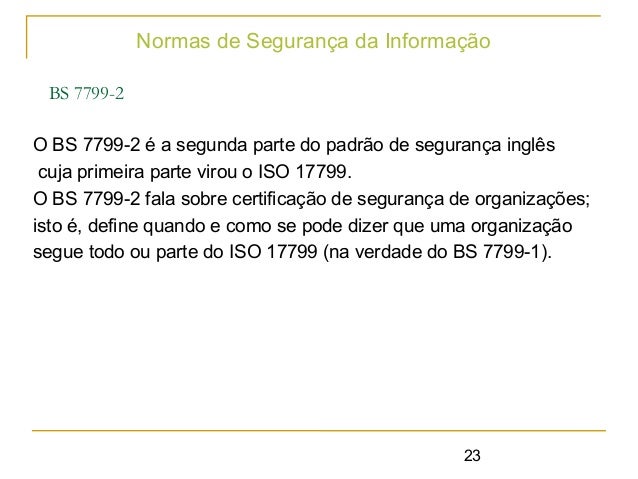 Normas de Segurança da Informação

BS 7799-2

O BS 7799-2 é a segunda parte do padrão de segurança inglês cuja primeira parte virou o ISO 17799.

O BS 7799-2 fala sobre certificação de segurança de organizações; isto é, define quando e como se pode dizer que uma organização segue todo ou parte do ISO 17799 (na verdade do BS 7799-1).

23